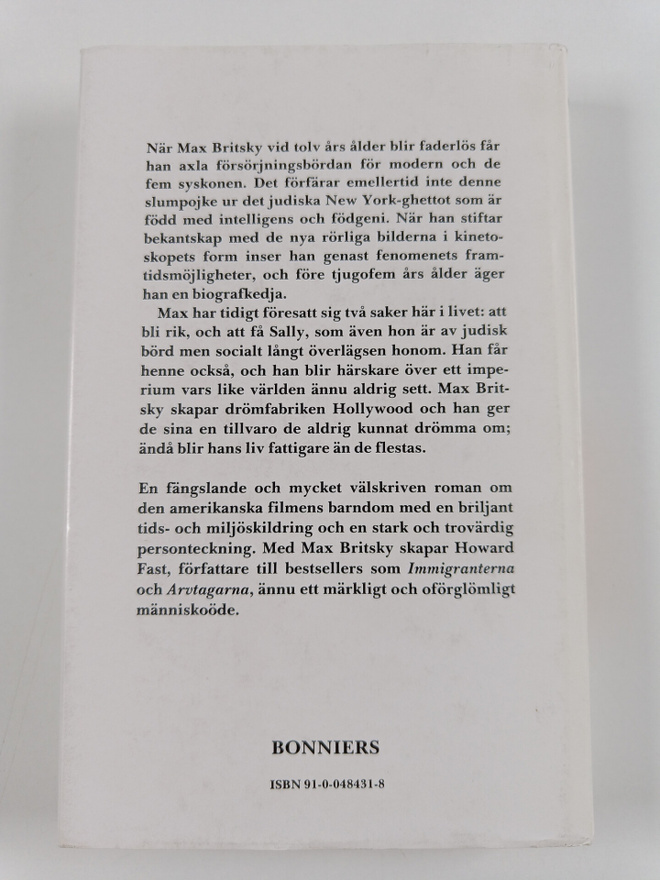 När Max Britsky vid tolv års ålder blir faderlös får han axla försörjningsbördan för modern och de fem syskonen. Det förfärar emellertid inte denne slumpojke ur det judiska New York-ghettot som är född med intelligens och födgeni. När han stiftar bekantskap med de nya rörliga bilderna i kinetoskopets form inser han genast fenomenets framtidsmöjligheter, och före tjugofem års ålder äger han en biografkedja.

Max har tidigt föresatt sig två saker här i livet: att bli rik, och att få Sally, som även hon är av judisk börd men socialt långt överlägsen honom. Han får henne också, och han blir härskare över ett imperium vars like världen ännu aldrig sett. Max Britsky skapar drömfabriken Hollywood och han ger de sina en tillvaro de aldrig kunnat drömma om; ändå blir hans liv fattigare än de flestas.

En fängslande och mycket välskriven roman om den amerikanska filmens barndom med en briljant tids- och miljöskildring och en stark och trovärdig personteckning. Med Max Britsky skapar Howard Fast, författare till bestsellers som Immigranterna och Arvtagarna, ännu ett märkligt och oförglömligt människoöde.

BONNIERS

ISBN 91-0-048431-8